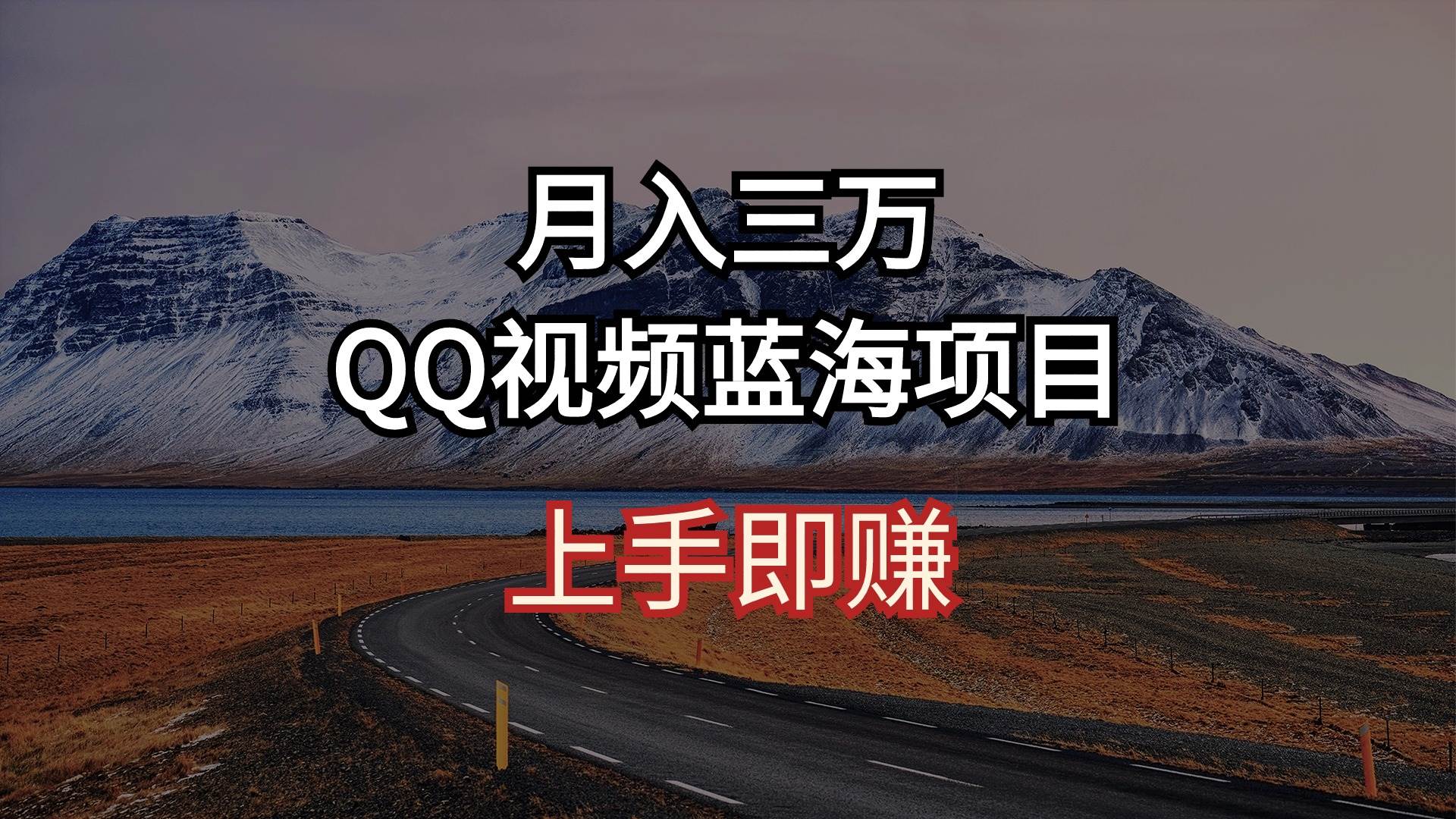 月入三万
QQ视频蓝海项目
上手即赚